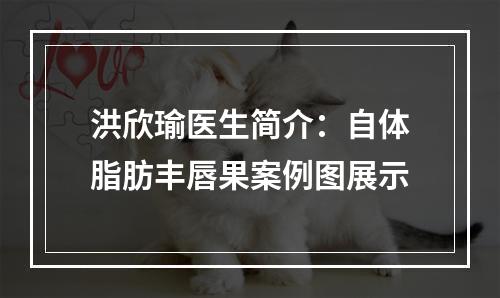 Love

洪欣瑜医生简介：自体脂肪丰唇果案例图展示